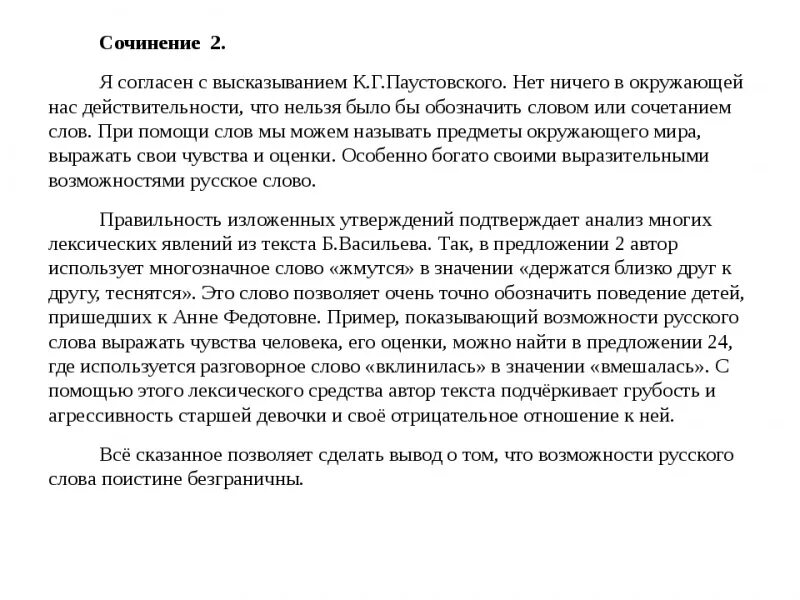 Сочинение 2.

Я согласен с высказыванием К.Г.Паустовского. Нет ничего в окружающей нас действительности, что нельзя было бы обозначить словом или сочетанием слов. При помощи слов мы можем называть предметы окружающего мира, выражать свои чувства и оценки. Особенно богато своими выразительными возможностями русское слово.

Правильность изложенных утверждений подтверждает анализ многих лексических явлений из текста Б.Васильева. Так, в предложении 2 автор использует многозначное слово «жмутся» в значении «держатся близко друг к другу, теснятся». Это слово позволяет очень точно обозначить поведение детей, пришедших к Анне Федотовне. Пример, показывающий возможности русского слова выражать чувства человека, его оценки, можно найти в предложении 24, где используется разговорное слово «вклинилась» в значении «вмешалась». С помощью этого лексического средства автор текста подчёркивает грубость и агрессивность старшей девочки и своё отрицательное отношение к ней.

Всё сказанное позволяет сделать вывод о том, что возможности русского слова поистине безграничны.